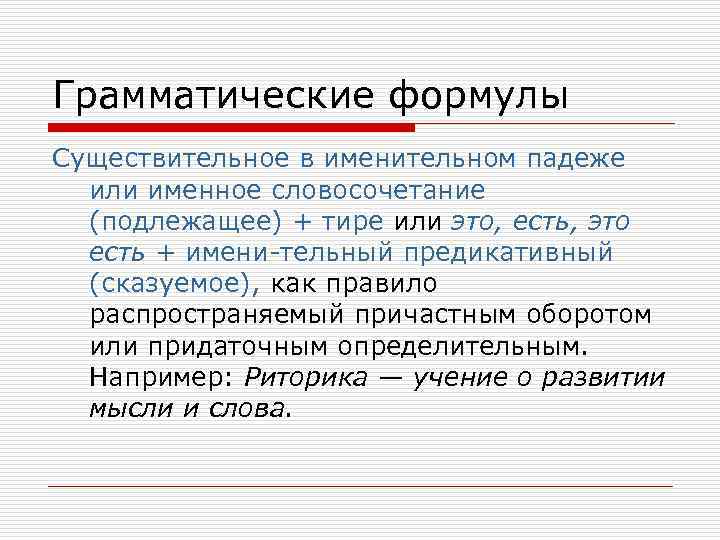 Грамматические формулы

Существительное в именительном падеже или именное словосочетание (подлежащее) + тире или это, есть, это есть + имени-тельный предикативный (сказуемое), как правило распространяемый причастным оборотом или придаточным определительным. Например: Риторика — учение о развитии мысли и слова.